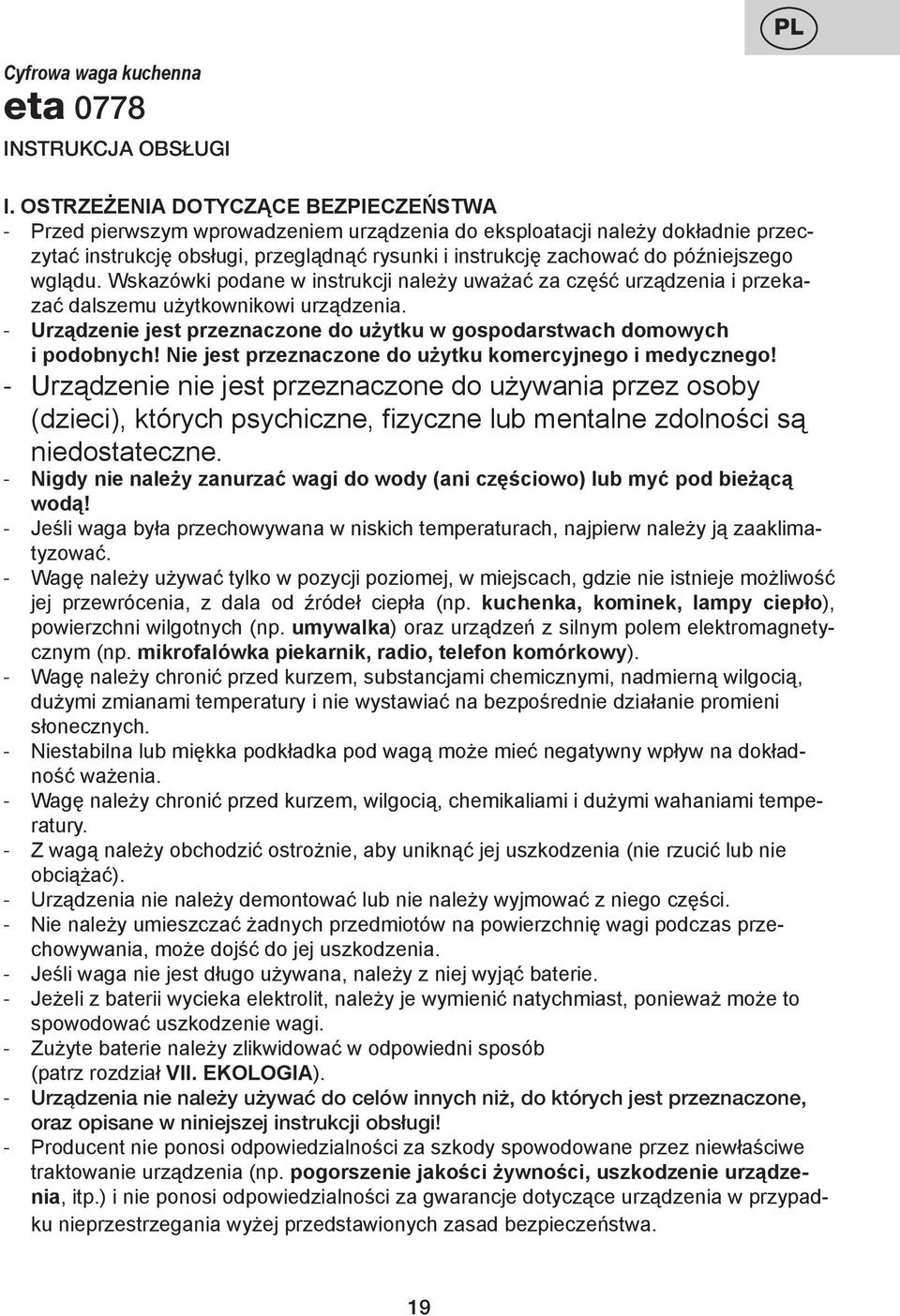 PL

Cyfrowa waga kuchenna
eta 0778
INSTRUKCJA OBSŁUGI

I. OSTRZEŻENIA DOTYCZĄCE BEZPIECZEŃSTWA
- Przed pierwszym wprowadzeniem urządzenia do eksploatacji należy dokładnie przeczytać instrukcję obsługi, przeglądnąć rysunki i instrukcję zachować do późniejszego wglądu. Wskazówki podane w instrukcji należy uważać za część urządzenia i przekazać dalszemu użytkownikowi urządzenia.
- Urządzenie jest przeznaczone do użytku w gospodarstwach domowych i podobnych! Nie jest przeznaczone do użytku komercyjnego i medycznego!
- Urządzenie nie jest przeznaczone do używania przez osoby (dzieci), których psychiczne, fizyczne lub mentalne zdolności są niedostateczne.
- Nigdy nie należy zanurzać wagi do wody (ani częściowo) lub myć pod bieżącą wodą!
- Jeśli waga była przechowywana w niskich temperaturach, najpierw należy ją zaaklimatyzować.
- Wagę należy używać tylko w pozycji poziomej, w miejscach, gdzie nie istnieje możliwość jej przewrócenia, z dala od źródeł ciepła (np. kuchenka, kominek, lampy ciepło), powierzchni wilgotnych (np. umywalka) oraz urządzeń z silnym polem elektromagnetycznym (np. mikrofalówka piekarnik, radio, telefon komórkowy).
- Wagę należy chronić przed kurzem, substancjami chemicznymi, nadmierną wilgocią, dużymi zmianami temperatury i nie wystawiać na bezpośrednie działanie promieni słonecznych.
- Niestabilna lub miękka podkładka pod wagą może mieć negatywny wpływ na dokładność ważenia.
- Wagę należy chronić przed kurzem, wilgocią, chemikaliami i dużymi wahaniami temperatury.
- Z wagą należy obchodzić ostrożnie, aby uniknąć jej uszkodzenia (nie rzucić lub nie obciążać).
- Urządzenia nie należy demontować lub nie należy wyjmować z niego części.
- Nie należy umieszczać żadnych przedmiotów na powierzchnię wagi podczas przechowywania, może dojść do jej uszkodzenia.
- Jeśli waga nie jest długo używana, należy z niej wyjąć baterie.
- Jeżeli z baterii wycieka elektrolit, należy je wymienić natychmiast, ponieważ może to spowodować uszkodzenie wagi.
- Zużyte baterie należy zlikwidować w odpowiedni sposób (patrz rozdział VII. EKOLOGIA).
- Urządzenia nie należy używać do celów innych niż, do których jest przeznaczone, oraz opisane w niniejszej instrukcji obsługi!
- Producent nie ponosi odpowiedzialności za szkody spowodowane przez niewłaściwe traktowanie urządzenia (np. pogorszenie jakości żywności, uszkodzenie urządzenia, itp.) i nie ponosi odpowiedzialności za gwarancje dotyczące urządzenia w przypadku nieprzestrzegania wyżej przedstawionych zasad bezpieczeństwa.

19